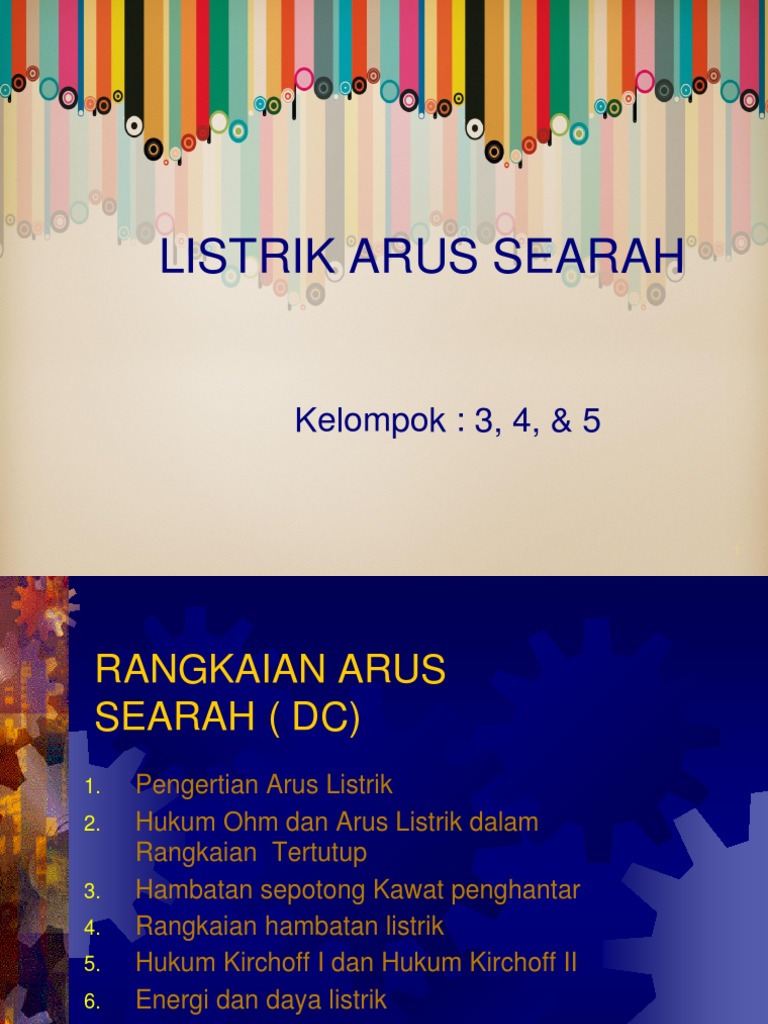 LISTRIK ARUS SEARAH

Kelompok : 3, 4, & 5

RANGKAIAN ARUS SEARAH ( DC)

1. Pengertian Arus Listrik
2. Hukum Ohm dan Arus Listrik dalam Rangkaian Tertutup
3. Hambatan sepotong Kawat penghantar
4. Rangkaian hambatan listrik
5. Hukum Kirchoff I dan Hukum Kirchoff II
6. Energi dan daya listrik